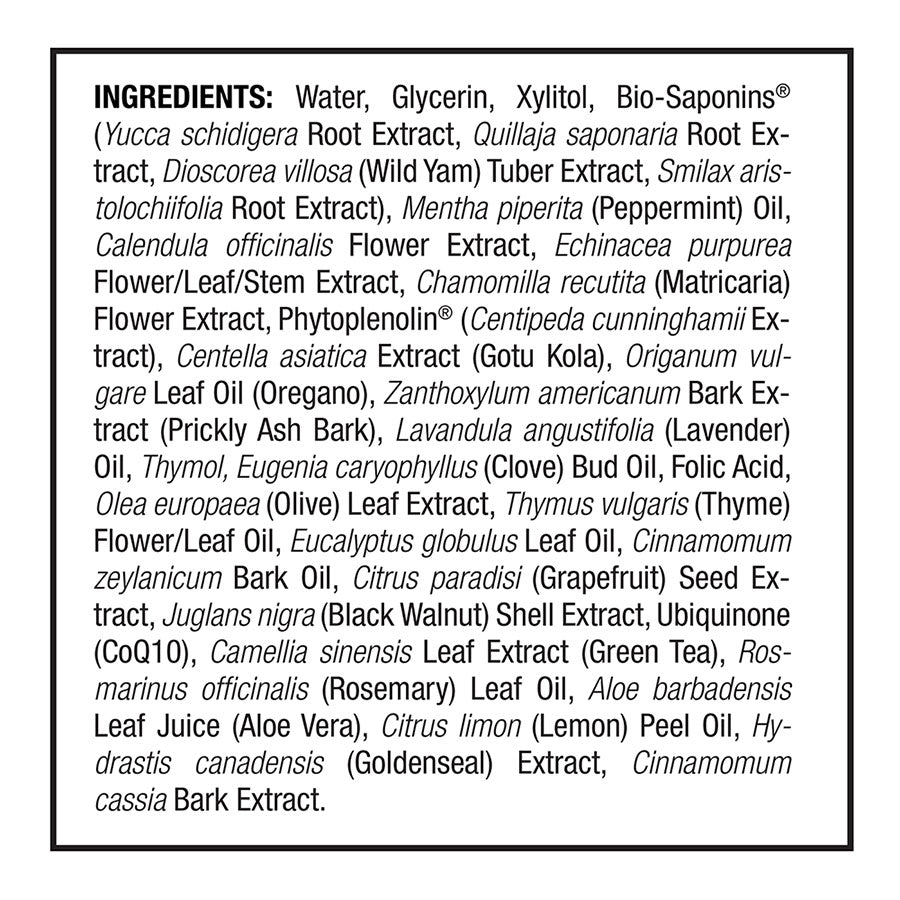 INGREDIENTS: Water, Glycerin, Xylitol, Bio-Saponins® (Yucca schidigera Root Extract, Quillaja saponaria Root Extract, Dioscorea villosa (Wild Yam) Tuber Extract, Smilax aristolochiifolia Root Extract), Mentha piperita (Peppermint) Oil, Calendula officinalis Flower Extract, Echinacea purpurea Flower/Leaf/Stem Extract, Chamomilla recutita (Matricaria) Flower Extract, Phytoplenolin® (Centipeda cunninghamii Extract), Centella asiatica Extract (Gotu Kola), Origanum vulgare Leaf Oil (Oregano), Zanthoxylum americanum Bark Extract (Prickly Ash Bark), Lavandula angustifolia (Lavender) Oil, Thymol, Eugenia caryophyllus (Clove) Bud Oil, Folic Acid, Olea europaea (Olive) Leaf Extract, Thymus vulgaris (Thyme) Flower/Leaf Oil, Eucalyptus globulus Leaf Oil, Cinnamomum zeylanicum Bark Oil, Citrus paradisi (Grapefruit) Seed Extract, Juglans nigra (Black Walnut) Shell Extract, Ubiquinone (CoQ10), Camellia sinensis Leaf Extract (Green Tea), Rosmarinus officinalis (Rosemary) Leaf Oil, Aloe barbadensis Leaf Juice (Aloe Vera), Citrus limon (Lemon) Peel Oil, Hydrastis canadensis (Goldenseal) Extract, Cinnamomum cassia Bark Extract.